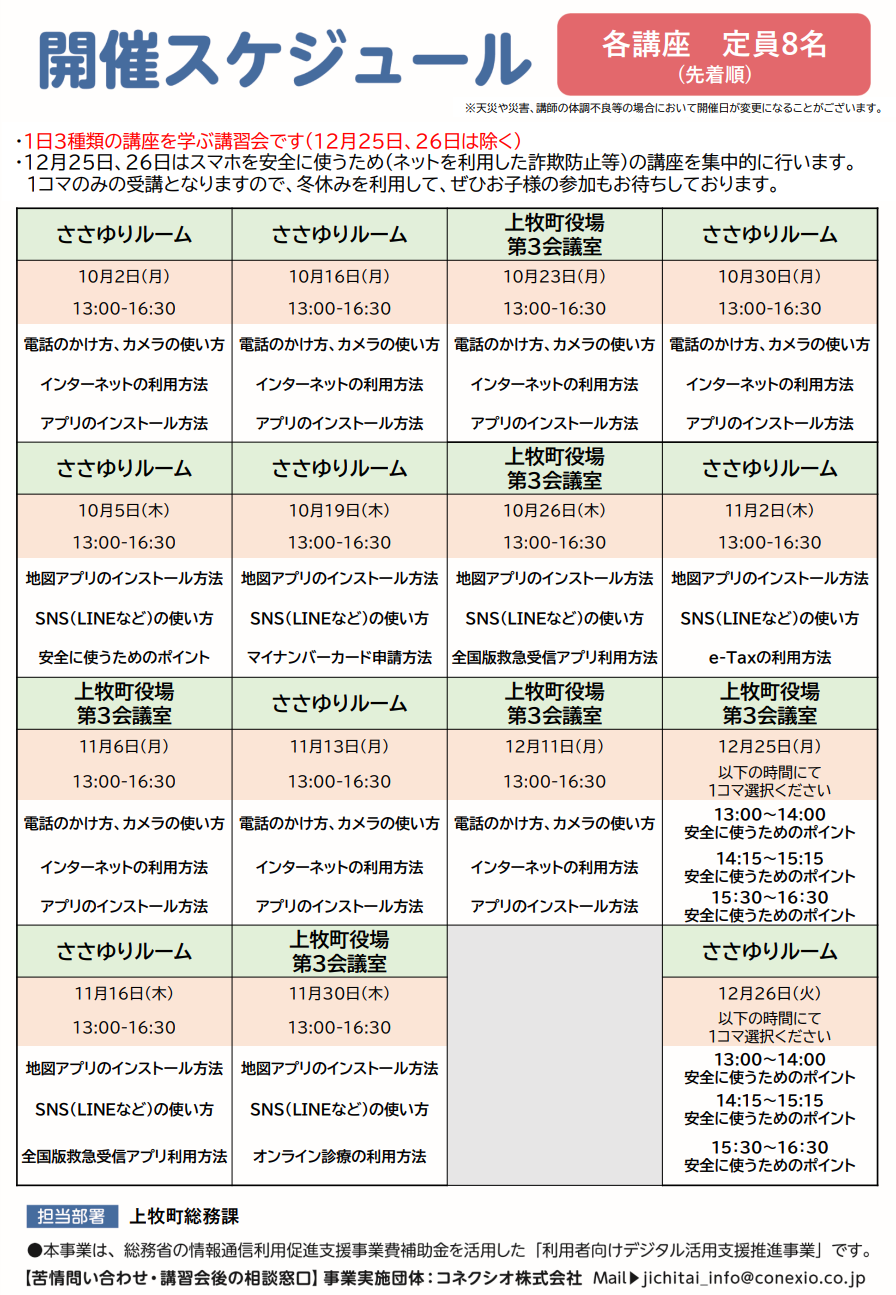 開催スケジュール

各講座　定員8名
(先着順)

※天災や災害、講師の体調不良等の場合において開催日が変更になることがございます。

・1日3種類の講座を学ぶ講習会です(12月25日、26日は除く)
・12月25日、26日はスマホを安全に使うため(ネットを利用した詐欺防止等)の講座を集中的に行います。1コマのみの受講となりますので、冬休みを利用して、ぜひお子様の参加もお待ちしております。

| ささゆりルーム | ささゆりルーム | 上牧町役場 第3会議室 | ささゆりルーム |
|---|---|---|---|
| 10月2日(月) 13:00-16:30 | 10月16日(月) 13:00-16:30 | 10月23日(月) 13:00-16:30 | 10月30日(月) 13:00-16:30 |
| 電話のかけ方、カメラの使い方 インターネットの利用方法 アプリのインストール方法 | 電話のかけ方、カメラの使い方 インターネットの利用方法 アプリのインストール方法 | 電話のかけ方、カメラの使い方 インターネットの利用方法 アプリのインストール方法 | 電話のかけ方、カメラの使い方 インターネットの利用方法 アプリのインストール方法 |
| ささゆりルーム | ささゆりルーム | 上牧町役場 第3会議室 | ささゆりルーム |
| 10月5日(木) 13:00-16:30 | 10月19日(木) 13:00-16:30 | 10月26日(木) 13:00-16:30 | 11月2日(木) 13:00-16:30 |
| 地図アプリのインストール方法 SNS(LINEなど)の使い方 安全に使うためのポイント | 地図アプリのインストール方法 SNS(LINEなど)の使い方 マイナンバーカード申請方法 | 地図アプリのインストール方法 SNS(LINEなど)の使い方 全国版救急受信アプリ利用方法 | 地図アプリのインストール方法 SNS(LINEなど)の使い方 e-Taxの利用方法 |
| 上牧町役場 第3会議室 | ささゆりルーム | 上牧町役場 第3会議室 | 上牧町役場 第3会議室 |
| 11月6日(月) 13:00-16:30 | 11月13日(月) 13:00-16:30 | 12月11日(月) 13:00-16:30 | 12月25日(月) 以下の時間にて 1コマ選択ください |
| 電話のかけ方、カメラの使い方 インターネットの利用方法 アプリのインストール方法 | 電話のかけ方、カメラの使い方 インターネットの利用方法 アプリのインストール方法 | 電話のかけ方、カメラの使い方 インターネットの利用方法 アプリのインストール方法 | 13:00～14:00 安全に使うためのポイント 14:15～15:15 安全に使うためのポイント 15:30～16:30 安全に使うためのポイント |
| ささゆりルーム | 上牧町役場 第3会議室 | | ささゆりルーム |
| 11月16日(木) 13:00-16:30 | 11月30日(木) 13:00-16:30 | | 12月26日(火) 以下の時間にて 1コマ選択ください |
| 地図アプリのインストール方法 SNS(LINEなど)の使い方 全国版救急受信アプリ利用方法 | 地図アプリのインストール方法 SNS(LINEなど)の使い方 オンライン診療の利用方法 | | 13:00～14:00 安全に使うためのポイント 14:15～15:15 安全に使うためのポイント 15:30～16:30 安全に使うためのポイント |

担当部署　上牧町総務課

●本事業は、総務省の情報通信利用促進支援事業費補助金を活用した「利用者向けデジタル活用支援推進事業」です。
【苦情問い合わせ・講習会後の相談窓口】事業実施団体:コネクシオ株式会社　Mail▶jichitai_info@conexio.co.jp